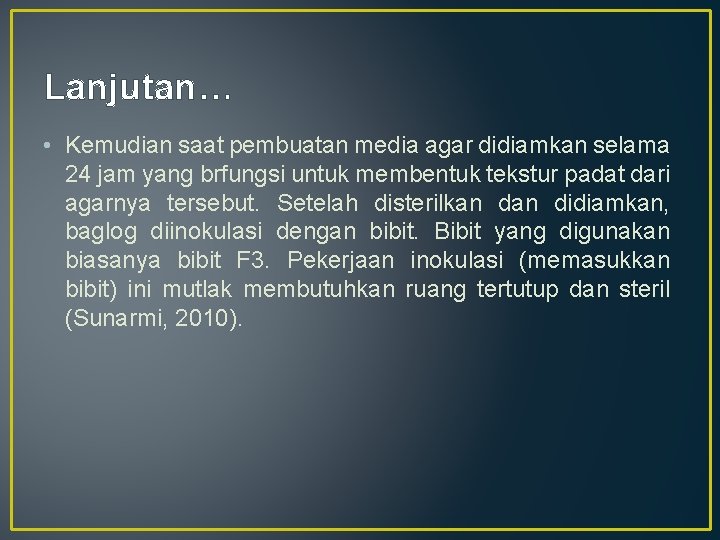 Lanjutan…

• Kemudian saat pembuatan media agar didiamkan selama 24 jam yang brfungsi untuk membentuk tekstur padat dari agarnya tersebut. Setelah disterilkan dan didiamkan, baglog diinokulasi dengan bibit. Bibit yang digunakan biasanya bibit F3. Pekerjaan inokulasi (memasukkan bibit) ini mutlak membutuhkan ruang tertutup dan steril (Sunarmi, 2010).